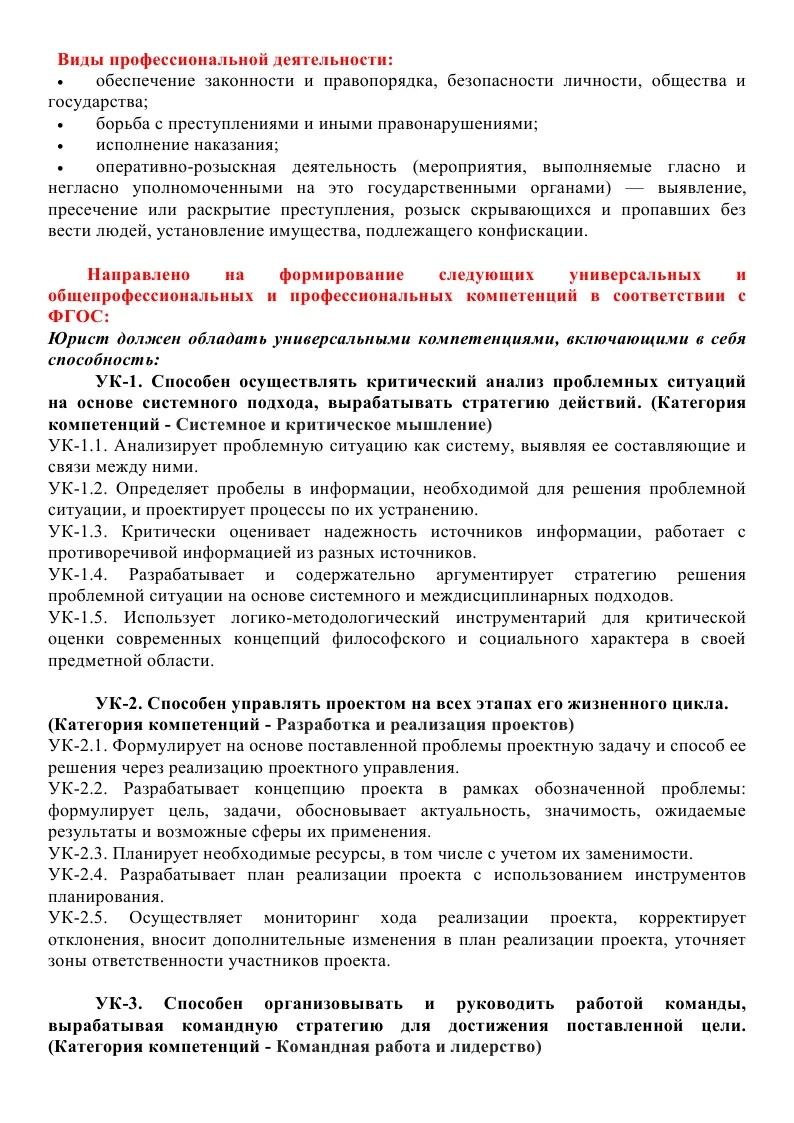 Виды профессиональной деятельности:
• обеспечение законности и правопорядка, безопасности личности, общества и государства;
• борьба с преступлениями и иными правонарушениями;
• исполнение наказания;
• оперативно-розыскная деятельность (мероприятия, выполняемые гласно и негласно уполномоченными на это государственными органами) — выявление, пресечение или раскрытие преступления, розыск скрывающихся и пропавших без вести людей, установление имущества, подлежащего конфискации.

Направлено на формирование следующих универсальных и общепрофессиональных и профессиональных компетенций в соответствии с ФГОС:
Юрист должен обладать универсальными компетенциями, включающими в себя способность:
УК-1. Способен осуществлять критический анализ проблемных ситуаций на основе системного подхода, вырабатывать стратегию действий. (Категория компетенций - Системное и критическое мышление)
УК-1.1. Анализирует проблемную ситуацию как систему, выявляя ее составляющие и связи между ними.
УК-1.2. Определяет пробелы в информации, необходимой для решения проблемной ситуации, и проектирует процессы по их устранению.
УК-1.3. Критически оценивает надежность источников информации, работает с противоречивой информацией из разных источников.
УК-1.4. Разрабатывает и содержательно аргументирует стратегию решения проблемной ситуации на основе системного и междисциплинарных подходов.
УК-1.5. Использует логико-методологический инструментарий для критической оценки современных концепций философского и социального характера в своей предметной области.

УК-2. Способен управлять проектом на всех этапах его жизненного цикла. (Категория компетенций - Разработка и реализация проектов)
УК-2.1. Формулирует на основе поставленной проблемы проектную задачу и способ ее решения через реализацию проектного управления.
УК-2.2. Разрабатывает концепцию проекта в рамках обозначенной проблемы: формулирует цель, задачи, обосновывает актуальность, значимость, ожидаемые результаты и возможные сферы их применения.
УК-2.3. Планирует необходимые ресурсы, в том числе с учетом их заменимости.
УК-2.4. Разрабатывает план реализации проекта с использованием инструментов планирования.
УК-2.5. Осуществляет мониторинг хода реализации проекта, корректирует отклонения, вносит дополнительные изменения в план реализации проекта, уточняет зоны ответственности участников проекта.

УК-3. Способен организовывать и руководить работой команды, вырабатывая командную стратегию для достижения поставленной цели. (Категория компетенций - Командная работа и лидерство)